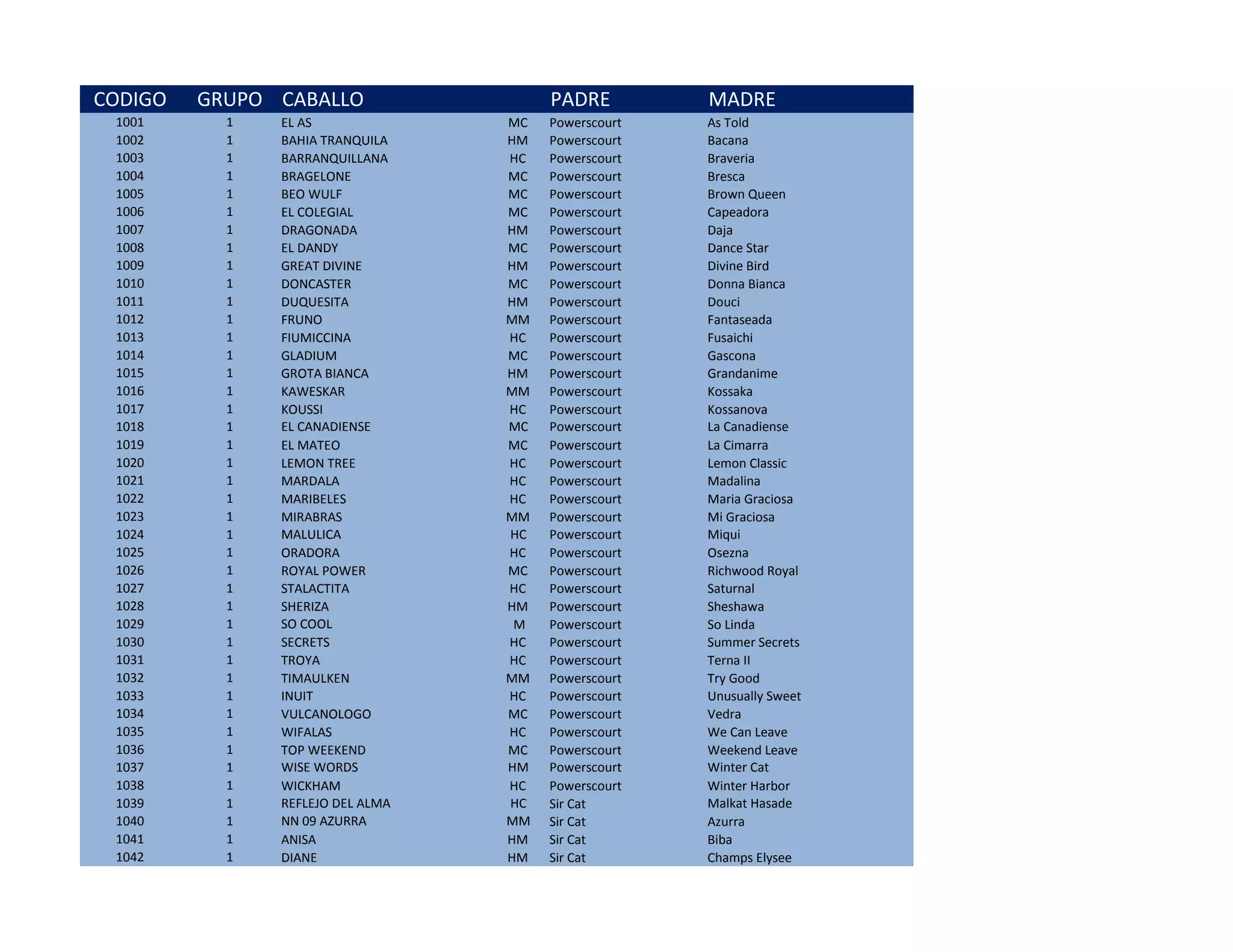 | CODIGO | GRUPO | CABALLO | | PADRE | MADRE |
|---|---|---|---|---|---|
| 1001 | 1 | EL AS | MC | Powerscourt | As Told |
| 1002 | 1 | BAHIA TRANQUILA | HM | Powerscourt | Bacana |
| 1003 | 1 | BARRANQUILLANA | HC | Powerscourt | Braveria |
| 1004 | 1 | BRAGELONE | MC | Powerscourt | Bresca |
| 1005 | 1 | BEO WULF | MC | Powerscourt | Brown Queen |
| 1006 | 1 | EL COLEGIAL | MC | Powerscourt | Capeadora |
| 1007 | 1 | DRAGONADA | HM | Powerscourt | Daja |
| 1008 | 1 | EL DANDY | MC | Powerscourt | Dance Star |
| 1009 | 1 | GREAT DIVINE | HM | Powerscourt | Divine Bird |
| 1010 | 1 | DONCASTER | MC | Powerscourt | Donna Bianca |
| 1011 | 1 | DUQUESITA | HM | Powerscourt | Douci |
| 1012 | 1 | FRUNO | MM | Powerscourt | Fantaseada |
| 1013 | 1 | FIUMICCINA | HC | Powerscourt | Fusaichi |
| 1014 | 1 | GLADIUM | MC | Powerscourt | Gascona |
| 1015 | 1 | GROTA BIANCA | HM | Powerscourt | Grandanime |
| 1016 | 1 | KAWESKAR | MM | Powerscourt | Kossaka |
| 1017 | 1 | KOUSSI | HC | Powerscourt | Kossanova |
| 1018 | 1 | EL CANADIENSE | MC | Powerscourt | La Canadiense |
| 1019 | 1 | EL MATEO | MC | Powerscourt | La Cimarra |
| 1020 | 1 | LEMON TREE | HC | Powerscourt | Lemon Classic |
| 1021 | 1 | MARDALA | HC | Powerscourt | Madalina |
| 1022 | 1 | MARIBELES | HC | Powerscourt | Maria Graciosa |
| 1023 | 1 | MIRABRAS | MM | Powerscourt | Mi Graciosa |
| 1024 | 1 | MALULICA | HC | Powerscourt | Miqui |
| 1025 | 1 | ORADORA | HC | Powerscourt | Osezna |
| 1026 | 1 | ROYAL POWER | MC | Powerscourt | Richwood Royal |
| 1027 | 1 | STALACTITA | HC | Powerscourt | Saturnal |
| 1028 | 1 | SHERIZA | HM | Powerscourt | Sheshawa |
| 1029 | 1 | SO COOL | M | Powerscourt | So Linda |
| 1030 | 1 | SECRETS | HC | Powerscourt | Summer Secrets |
| 1031 | 1 | TROYA | HC | Powerscourt | Terna II |
| 1032 | 1 | TIMAULKEN | MM | Powerscourt | Try Good |
| 1033 | 1 | INUIT | HC | Powerscourt | Unusually Sweet |
| 1034 | 1 | VULCANOLOGO | MC | Powerscourt | Vedra |
| 1035 | 1 | WIFALAS | HC | Powerscourt | We Can Leave |
| 1036 | 1 | TOP WEEKEND | MC | Powerscourt | Weekend Leave |
| 1037 | 1 | WISE WORDS | HM | Powerscourt | Winter Cat |
| 1038 | 1 | WICKHAM | HC | Powerscourt | Winter Harbor |
| 1039 | 1 | REFLEJO DEL ALMA | HC | Sir Cat | Malkat Hasade |
| 1040 | 1 | NN 09 AZURRA | MM | Sir Cat | Azurra |
| 1041 | 1 | ANISA | HM | Sir Cat | Biba |
| 1042 | 1 | DIANE | HM | Sir Cat | Champs Elysee |